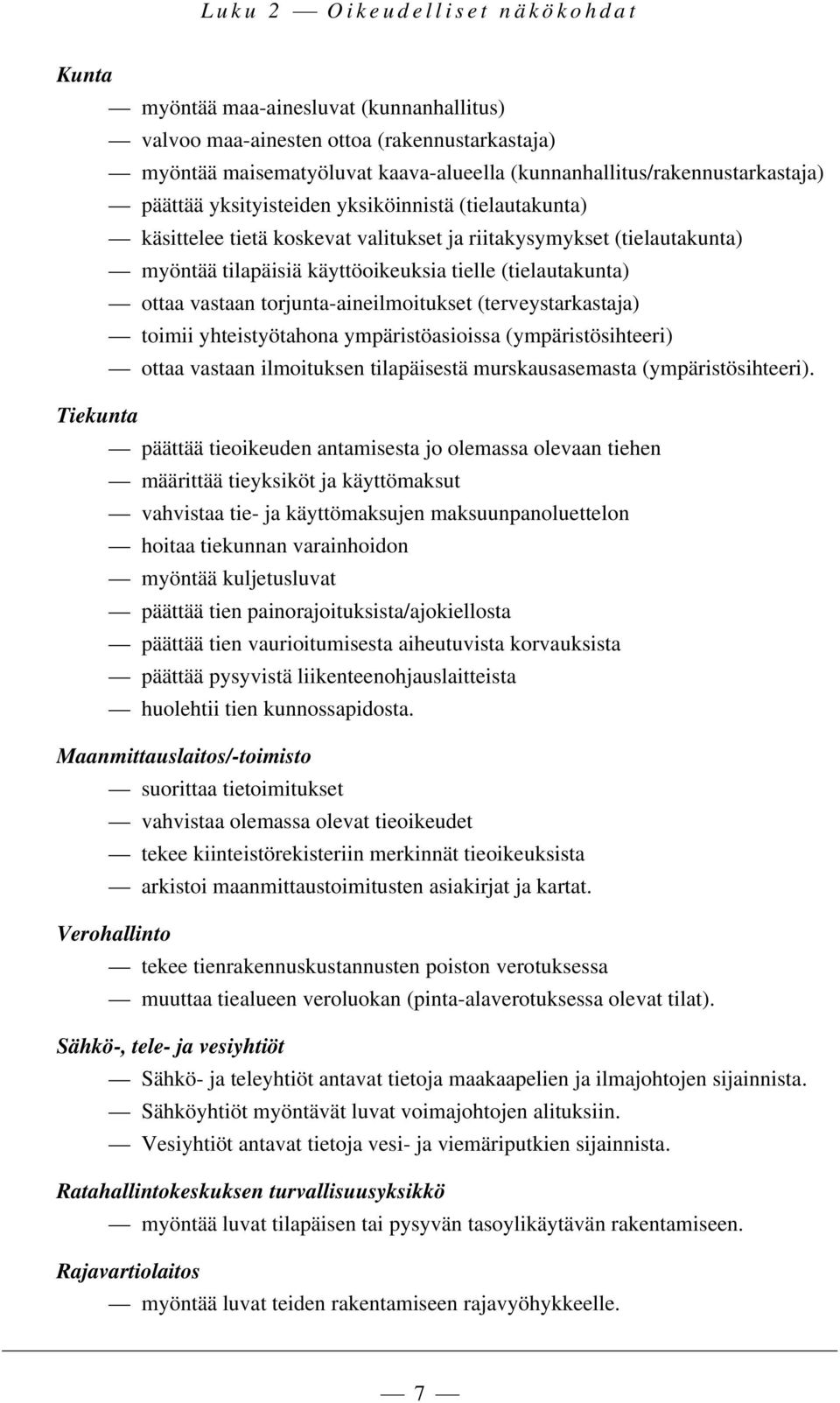 Luku 2 — Oikeudelliset näkökohdat

Kunta

— myöntää maa-ainesluvat (kunnanhallitus)
— valvoo maa-ainesten ottoa (rakennustarkastaja)
— myöntää maisematyöluvat kaava-alueella (kunnanhallitus/rakennustarkastaja)
— päättää yksityisteiden yksiköinnistä (tielautakunta)
— käsittelee tietä koskevat valitukset ja riitakysymykset (tielautakunta)
— myöntää tilapäisiä käyttöoikeuksia tielle (tielautakunta)
— ottaa vastaan torjunta-aineilmoitukset (terveystarkastaja)
— toimii yhteistyötahona ympäristöasioissa (ympäristösihteeri)
— ottaa vastaan ilmoituksen tilapäisestä murskausasemasta (ympäristösihteeri).

Tiekunta

— päättää tieoikeuden antamisesta jo olemassa olevaan tiehen
— määrittää tieyksiköt ja käyttömaksut
— vahvistaa tie- ja käyttömaksujen maksuunpanoluettelon
— hoitaa tiekunnan varainhoidon
— myöntää kuljetusluvat
— päättää tien painorajoituksista/ajokiellosta
— päättää tien vaurioitumisesta aiheutuvista korvauksista
— päättää pysyvistä liikenteenohjauslaitteista
— huolehtii tien kunnossapidosta.

Maanmittauslaitos/-toimisto

— suorittaa tietoimitukset
— vahvistaa olemassa olevat tieoikeudet
— tekee kiinteistörekisteriin merkinnät tieoikeuksista
— arkistoi maanmittaustoimitusten asiakirjat ja kartat.

Verohallinto

— tekee tienrakennuskustannusten poiston verotuksessa
— muuttaa tiealueen veroluokan (pinta-alaverotuksessa olevat tilat).

Sähkö-, tele- ja vesiyhtiöt

— Sähkö- ja teleyhtiöt antavat tietoja maakaapelien ja ilmajohtojen sijainnista.
— Sähköyhtiöt myöntävät luvat voimajohtojen alituksiin.
— Vesiyhtiöt antavat tietoja vesi- ja viemäriputkien sijainnista.

Ratahallintokeskuksen turvallisuusyksikkö

— myöntää luvat tilapäisen tai pysyvän tasoylikäytävän rakentamiseen.

Rajavartiolaitos

— myöntää luvat teiden rakentamiseen rajavyöhykkeelle.

— 7 —